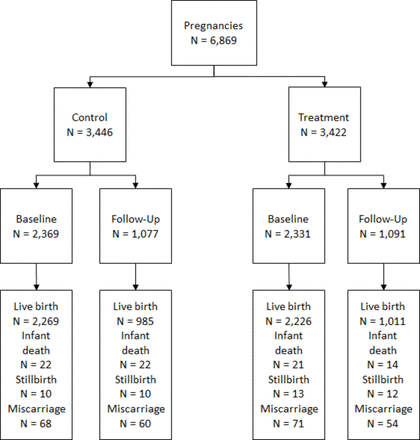 Pregnancies
N = 6,869

Control
N = 3,446

Treatment
N = 3,422

Baseline
N = 2,369

Follow-Up
N = 1,077

Baseline
N = 2,331

Follow-Up
N = 1,091

Live birth
N = 2,269
Infant death
N = 22
Stillbirth
N = 10
Miscarriage
N = 68

Live birth
N = 985
Infant death
N = 22
Stillbirth
N = 10
Miscarriage
N = 60

Live birth
N = 2,226
Infant death
N = 21
Stillbirth
N = 13
Miscarriage
N = 71

Live birth
N = 1,011
Infant death
N = 14
Stillbirth
N = 12
Miscarriage
N = 54